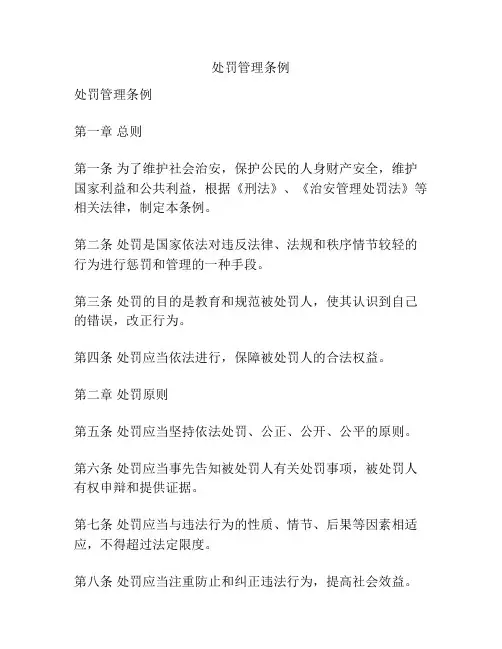 处罚管理条例

处罚管理条例

第一章 总则

第一条 为了维护社会治安，保护公民的人身财产安全，维护国家利益和公共利益，根据《刑法》、《治安管理处罚法》等相关法律，制定本条例。

第二条 处罚是国家依法对违反法律、法规和秩序情节较轻的行为进行惩罚和管理的一种手段。

第三条 处罚的目的是教育和规范被处罚人，使其认识到自己的错误，改正行为。

第四条 处罚应当依法进行，保障被处罚人的合法权益。

第二章 处罚原则

第五条 处罚应当坚持依法处罚、公正、公开、公平的原则。

第六条 处罚应当事先告知被处罚人有关处罚事项，被处罚人有权申辩和提供证据。

第七条 处罚应当与违法行为的性质、情节、后果等因素相适应，不得超过法定限度。

第八条 处罚应当注重防止和纠正违法行为，提高社会效益。